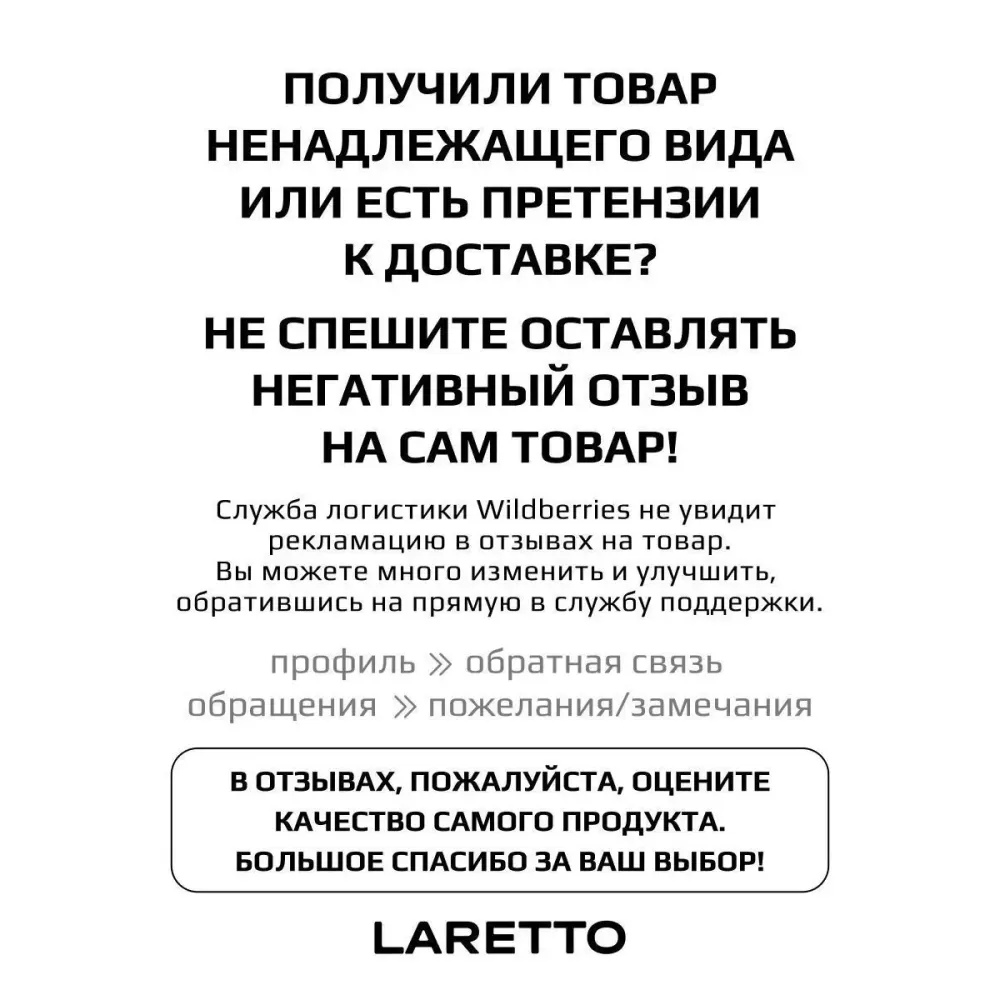 ПОЛУЧИЛИ ТОВАР НЕНАДЛЕЖАЩЕГО ВИДА ИЛИ ЕСТЬ ПРЕТЕНЗИИ К ДОСТАВКЕ?

НЕ СПЕШИТЕ ОСТАВЛЯТЬ НЕГАТИВНЫЙ ОТЗЫВ НА САМ ТОВАР!

Служба логистики Wildberries не увидит рекламацию в отзывах на товар. Вы можете много изменить и улучшить, обратившись на прямую в службу поддержки.

профиль » обратная связь
обращения » пожелания/замечания

В ОТЗЫВАХ, ПОЖАЛУЙСТА, ОЦЕНИТЕ КАЧЕСТВО САМОГО ПРОДУКТА. БОЛЬШОЕ СПАСИБО ЗА ВАШ ВЫБОР!

LARETTO